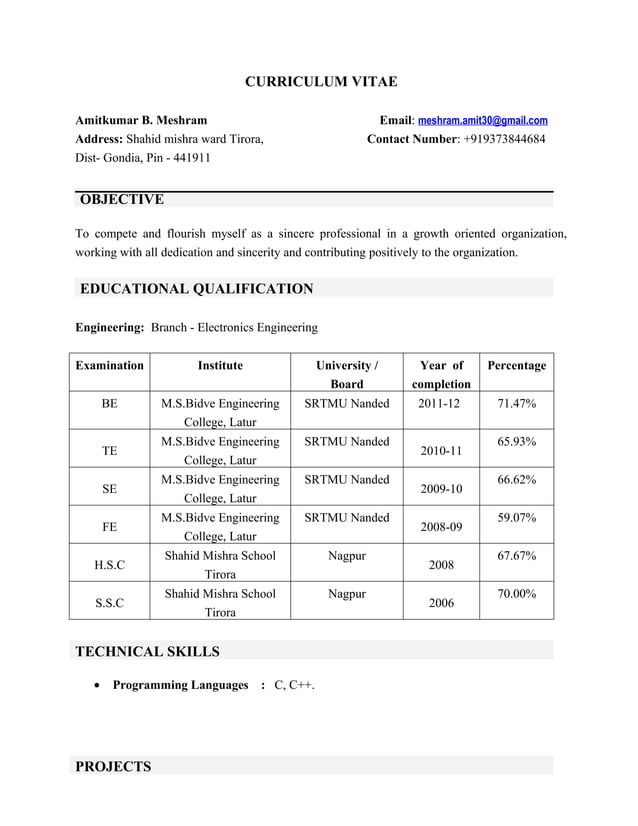 CURRICULUM VITAE

Amitkumar B. Meshram
Address: Shahid mishra ward Tirora,
Dist- Gondia, Pin - 441911

Email: meshram.amit30@gmail.com
Contact Number: +919373844684

OBJECTIVE

To compete and flourish myself as a sincere professional in a growth oriented organization, working with all dedication and sincerity and contributing positively to the organization.

EDUCATIONAL QUALIFICATION

Engineering: Branch - Electronics Engineering

| Examination | Institute | University / Board | Year of completion | Percentage |
|---|---|---|---|---|
| BE | M.S.Bidve Engineering College, Latur | SRTMU Nanded | 2011-12 | 71.47% |
| TE | M.S.Bidve Engineering College, Latur | SRTMU Nanded | 2010-11 | 65.93% |
| SE | M.S.Bidve Engineering College, Latur | SRTMU Nanded | 2009-10 | 66.62% |
| FE | M.S.Bidve Engineering College, Latur | SRTMU Nanded | 2008-09 | 59.07% |
| H.S.C | Shahid Mishra School Tirora | Nagpur | 2008 | 67.67% |
| S.S.C | Shahid Mishra School Tirora | Nagpur | 2006 | 70.00% |

TECHNICAL SKILLS

• Programming Languages : C, C++.

PROJECTS